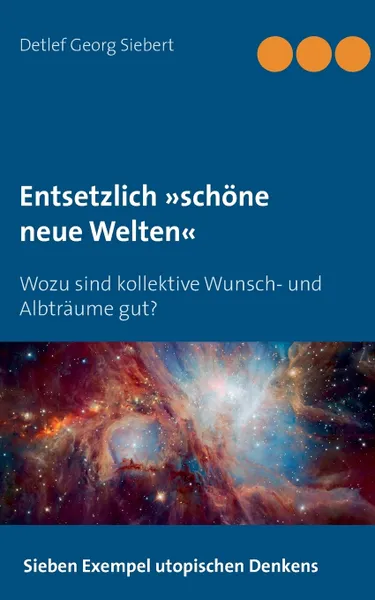 Detlef Georg Siebert

Entsetzlich »schöne neue Welten«

Wozu sind kollektive Wunsch- und Albträume gut?

Sieben Exempel utopischen Denkens